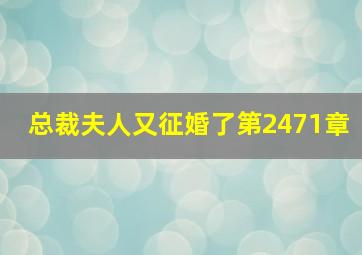 总裁夫人又征婚了第2471章